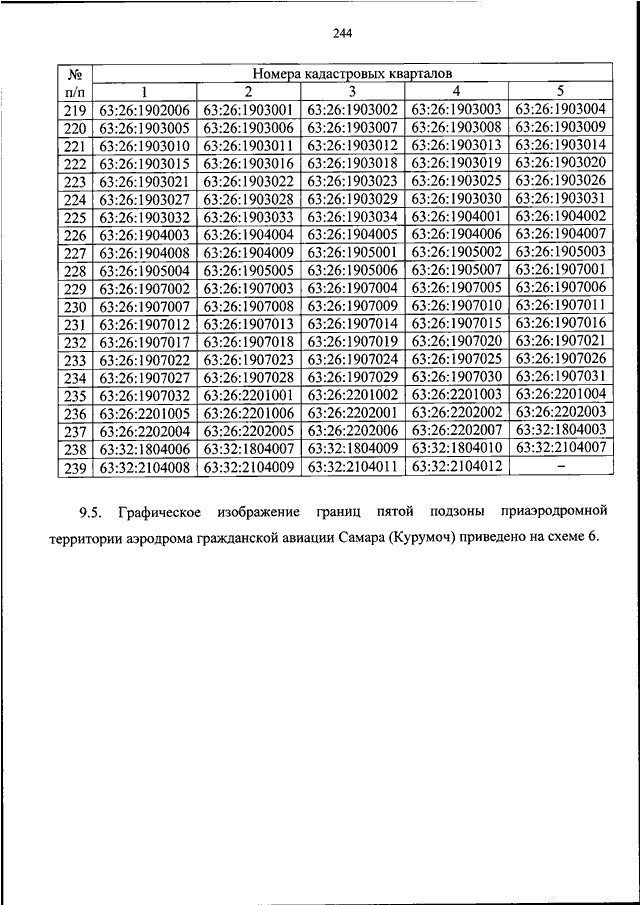 244

| № п/п | Номера кадастровых кварталов | | | | |
|---|---|---|---|---|---|
| | 1 | 2 | 3 | 4 | 5 |
| 219 | 63:26:1902006 | 63:26:1903001 | 63:26:1903002 | 63:26:1903003 | 63:26:1903004 |
| 220 | 63:26:1903005 | 63:26:1903006 | 63:26:1903007 | 63:26:1903008 | 63:26:1903009 |
| 221 | 63:26:1903010 | 63:26:1903011 | 63:26:1903012 | 63:26:1903013 | 63:26:1903014 |
| 222 | 63:26:1903015 | 63:26:1903016 | 63:26:1903018 | 63:26:1903019 | 63:26:1903020 |
| 223 | 63:26:1903021 | 63:26:1903022 | 63:26:1903023 | 63:26:1903025 | 63:26:1903026 |
| 224 | 63:26:1903027 | 63:26:1903028 | 63:26:1903029 | 63:26:1903030 | 63:26:1903031 |
| 225 | 63:26:1903032 | 63:26:1903033 | 63:26:1903034 | 63:26:1904001 | 63:26:1904002 |
| 226 | 63:26:1904003 | 63:26:1904004 | 63:26:1904005 | 63:26:1904006 | 63:26:1904007 |
| 227 | 63:26:1904008 | 63:26:1904009 | 63:26:1905001 | 63:26:1905002 | 63:26:1905003 |
| 228 | 63:26:1905004 | 63:26:1905005 | 63:26:1905006 | 63:26:1905007 | 63:26:1907001 |
| 229 | 63:26:1907002 | 63:26:1907003 | 63:26:1907004 | 63:26:1907005 | 63:26:1907006 |
| 230 | 63:26:1907007 | 63:26:1907008 | 63:26:1907009 | 63:26:1907010 | 63:26:1907011 |
| 231 | 63:26:1907012 | 63:26:1907013 | 63:26:1907014 | 63:26:1907015 | 63:26:1907016 |
| 232 | 63:26:1907017 | 63:26:1907018 | 63:26:1907019 | 63:26:1907020 | 63:26:1907021 |
| 233 | 63:26:1907022 | 63:26:1907023 | 63:26:1907024 | 63:26:1907025 | 63:26:1907026 |
| 234 | 63:26:1907027 | 63:26:1907028 | 63:26:1907029 | 63:26:1907030 | 63:26:1907031 |
| 235 | 63:26:1907032 | 63:26:2201001 | 63:26:2201002 | 63:26:2201003 | 63:26:2201004 |
| 236 | 63:26:2201005 | 63:26:2201006 | 63:26:2202001 | 63:26:2202002 | 63:26:2202003 |
| 237 | 63:26:2202004 | 63:26:2202005 | 63:26:2202006 | 63:26:2202007 | 63:32:1804003 |
| 238 | 63:32:1804006 | 63:32:1804007 | 63:32:1804009 | 63:32:1804010 | 63:32:2104007 |
| 239 | 63:32:2104008 | 63:32:2104009 | 63:32:2104011 | 63:32:2104012 | – |

9.5. Графическое изображение границ пятой подзоны приаэродромной территории аэродрома гражданской авиации Самара (Курумоч) приведено на схеме 6.